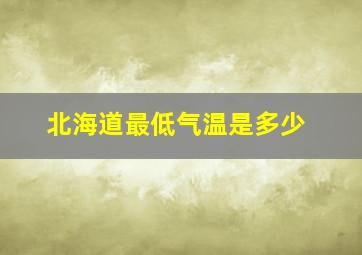 北海道最低气温是多少